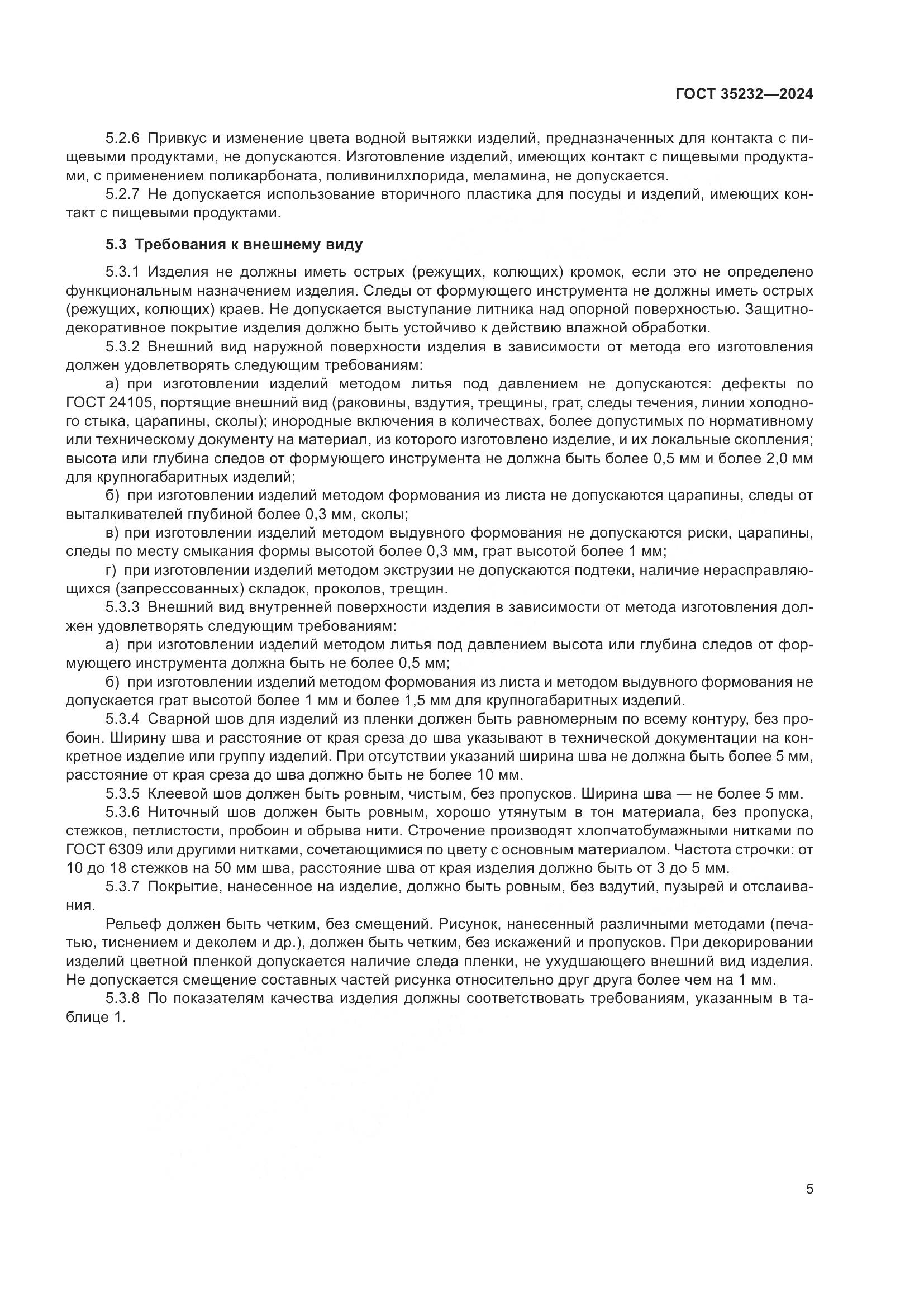 ГОСТ 35232—2024

5.2.6 Привкус и изменение цвета водной вытяжки изделий, предназначенных для контакта с пищевыми продуктами, не допускаются. Изготовление изделий, имеющих контакт с пищевыми продуктами, с применением поликарбоната, поливинилхлорида, меламина, не допускается.

5.2.7 Не допускается использование вторичного пластика для посуды и изделий, имеющих контакт с пищевыми продуктами.

5.3 Требования к внешнему виду

5.3.1 Изделия не должны иметь острых (режущих, колющих) кромок, если это не определено функциональным назначением изделия. Следы от формующего инструмента не должны иметь острых (режущих, колющих) краев. Не допускается выступание литника над опорной поверхностью. Защитно-декоративное покрытие изделия должно быть устойчиво к действию влажной обработки.

5.3.2 Внешний вид наружной поверхности изделия в зависимости от метода его изготовления должен удовлетворять следующим требованиям:

а) при изготовлении изделий методом литья под давлением не допускаются: дефекты по ГОСТ 24105, портящие внешний вид (раковины, вздутия, трещины, грат, следы течения, линии холодного стыка, царапины, сколы); инородные включения в количествах, более допустимых по нормативному или техническому документу на материал, из которого изготовлено изделие, и их локальные скопления; высота или глубина следов от формующего инструмента не должна быть более 0,5 мм и более 2,0 мм для крупногабаритных изделий;

б) при изготовлении изделий методом формования из листа не допускаются царапины, следы от выталкивателей глубиной более 0,3 мм, сколы;

в) при изготовлении изделий методом выдувного формования не допускаются риски, царапины, следы по месту смыкания формы высотой более 0,3 мм, грат высотой более 1 мм;

г) при изготовлении изделий методом экструзии не допускаются подтеки, наличие нерасправляющихся (запрессованных) складок, проколов, трещин.

5.3.3 Внешний вид внутренней поверхности изделия в зависимости от метода изготовления должен удовлетворять следующим требованиям:

а) при изготовлении изделий методом литья под давлением высота или глубина следов от формующего инструмента должна быть не более 0,5 мм;

б) при изготовлении изделий методом формования из листа и методом выдувного формования не допускается грат высотой более 1 мм и более 1,5 мм для крупногабаритных изделий.

5.3.4 Сварной шов для изделий из пленки должен быть равномерным по всему контуру, без пробоин. Ширину шва и расстояние от края среза до шва указывают в технической документации на конкретное изделие или группу изделий. При отсутствии указаний ширина шва не должна быть более 5 мм, расстояние от края среза до шва должно быть не более 10 мм.

5.3.5 Клеевой шов должен быть ровным, чистым, без пропусков. Ширина шва — не более 5 мм.

5.3.6 Ниточный шов должен быть ровным, хорошо утянутым в тон материала, без пропуска, стежков, петлистости, пробоин и обрыва нити. Строчение производят хлопчатобумажными нитками по ГОСТ 6309 или другими нитками, сочетающимися по цвету с основным материалом. Частота строчки: от 10 до 18 стежков на 50 мм шва, расстояние шва от края изделия должно быть от 3 до 5 мм.

5.3.7 Покрытие, нанесенное на изделие, должно быть ровным, без вздутий, пузырей и отслаивания.

Рельеф должен быть четким, без смещений. Рисунок, нанесенный различными методами (печатью, тиснением и деколем и др.), должен быть четким, без искажений и пропусков. При декорировании изделий цветной пленкой допускается наличие следа пленки, не ухудшающего внешний вид изделия. Не допускается смещение составных частей рисунка относительно друг друга более чем на 1 мм.

5.3.8 По показателям качества изделия должны соответствовать требованиям, указанным в таблице 1.

5